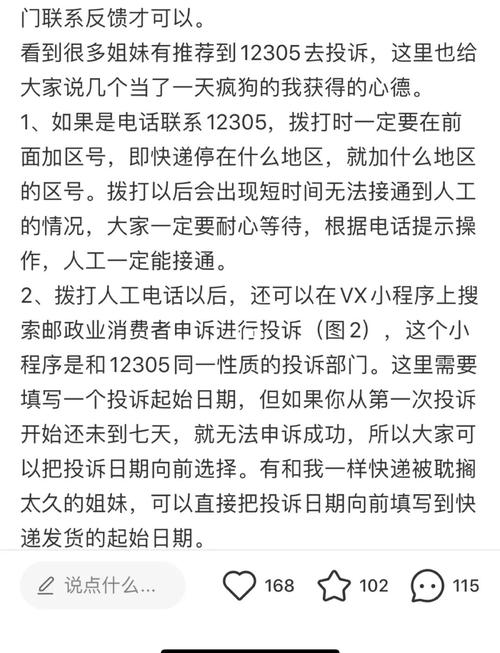 门联系反馈才可以。
看到很多姐妹有推荐到12305去投诉，这里也给大家说几个当了一天疯狗的我获得的心德。
1、如果是电话联系12305，拨打时一定要在前面加区号，即快递停在什么地区，就加什么地区的区号。拨打以后会出现短时间无法接通到人工的情况，大家一定要耐心等待，根据电话提示操作，人工一定能接通。
2、拨打人工电话以后，还可以在VX小程序上搜索邮政业消费者申诉进行投诉（图2），这个小程序是和12305同一性质的投诉部门。这里需要填写一个投诉起始日期，但如果你从第一次投诉开始还未到七天，就无法申诉成功，所以大家可以把投诉日期向前选择。有和我一样快递被耽搁太久的姐妹，可以直接把投诉日期向前填写到快递发货的起始日期。

说点什么...
168
102
115